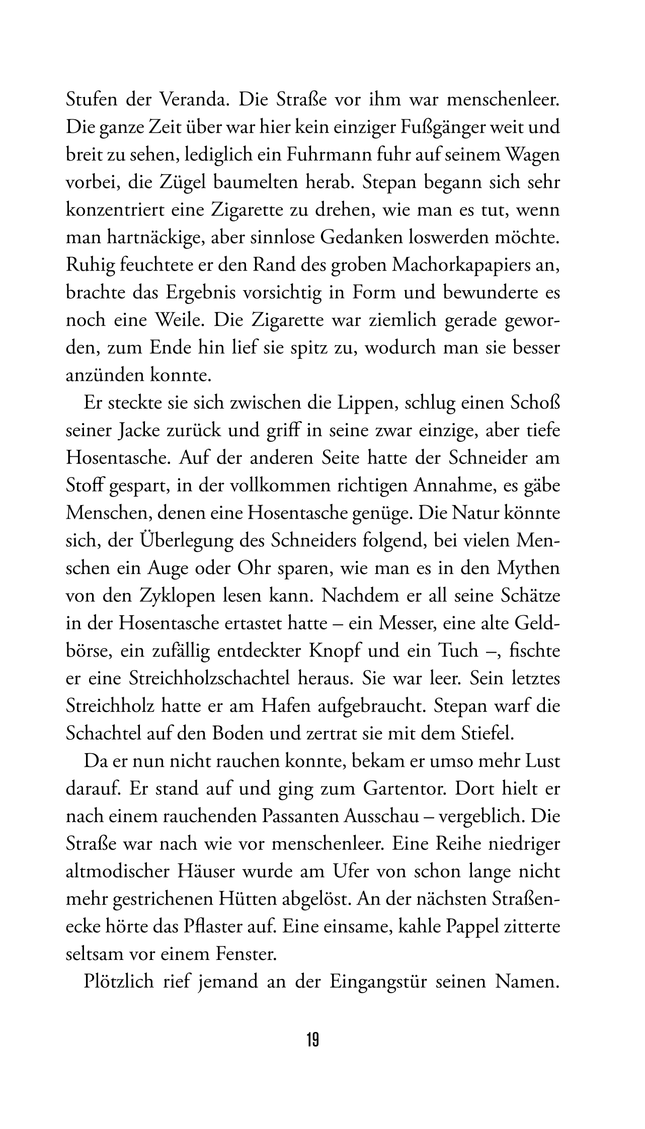 Stufen der Veranda. Die Straße vor ihm war menschenleer. Die ganze Zeit über war hier kein einziger Fußgänger weit und breit zu sehen, lediglich ein Fuhrmann fuhr auf seinem Wagen vorbei, die Zügel baumelten herab. Stepan begann sich sehr konzentriert eine Zigarette zu drehen, wie man es tut, wenn man hartnäckige, aber sinnlose Gedanken loswerden möchte. Ruhig feuchtete er den Rand des groben Machorkapapiers an, brachte das Ergebnis vorsichtig in Form und bewunderte es noch eine Weile. Die Zigarette war ziemlich gerade geworden, zum Ende hin lief sie spitz zu, wodurch man sie besser anzünden konnte.

Er steckte sie sich zwischen die Lippen, schlug einen Schoß seiner Jacke zurück und griff in seine zwar einzige, aber tiefe Hosentasche. Auf der anderen Seite hatte der Schneider am Stoff gespart, in der vollkommen richtigen Annahme, es gäbe Menschen, denen eine Hosentasche genüge. Die Natur könnte sich, der Überlegung des Schneiders folgend, bei vielen Menschen ein Auge oder Ohr sparen, wie man es in den Mythen von den Zyklopen lesen kann. Nachdem er all seine Schätze in der Hosentasche ertastet hatte – ein Messer, eine alte Geldbörse, ein zufällig entdeckter Knopf und ein Tuch –, fischte er eine Streichholzschachtel heraus. Sie war leer. Sein letztes Streichholz hatte er am Hafen aufgebraucht. Stepan warf die Schachtel auf den Boden und zertrat sie mit dem Stiefel.

Da er nun nicht rauchen konnte, bekam er umso mehr Lust darauf. Er stand auf und ging zum Gartentor. Dort hielt er nach einem rauchenden Passanten Ausschau – vergeblich. Die Straße war nach wie vor menschenleer. Eine Reihe niedriger altmodischer Häuser wurde am Ufer von schon lange nicht mehr gestrichenen Hütten abgelöst. An der nächsten Straßenecke hörte das Pflaster auf. Eine einsame, kahle Pappel zitterte seltsam vor einem Fenster.

Plötzlich rief jemand an der Eingangstür seinen Namen.

19